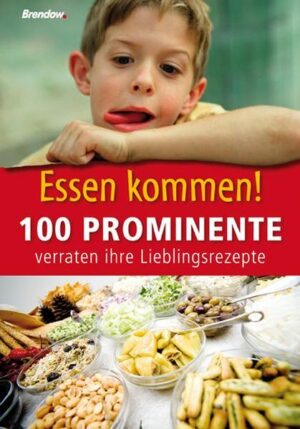 Brendow

Essen kommen!
100 PROMINENTE
verraten ihre Lieblingsrezepte